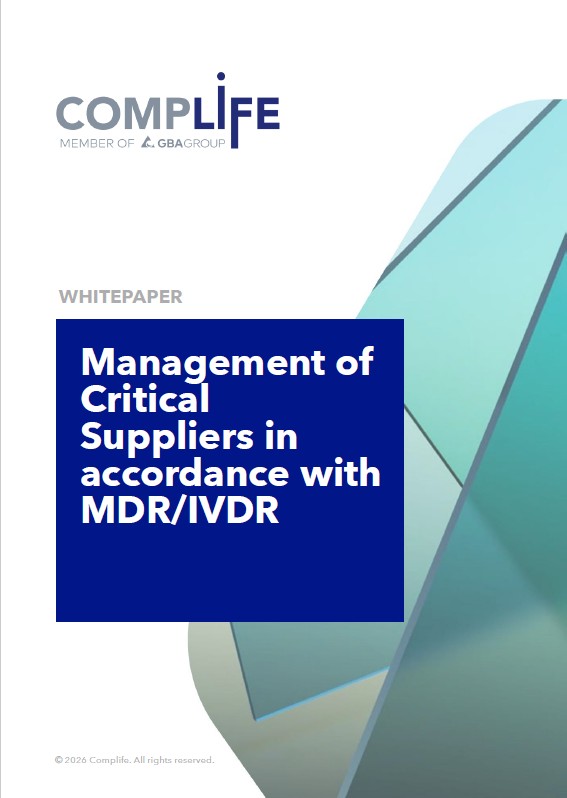 COMPLIFE
MEMBER OF GBAGROUP

WHITEPAPER

Management of Critical Suppliers in accordance with MDR/IVDR

© 2026 Complife. All rights reserved.